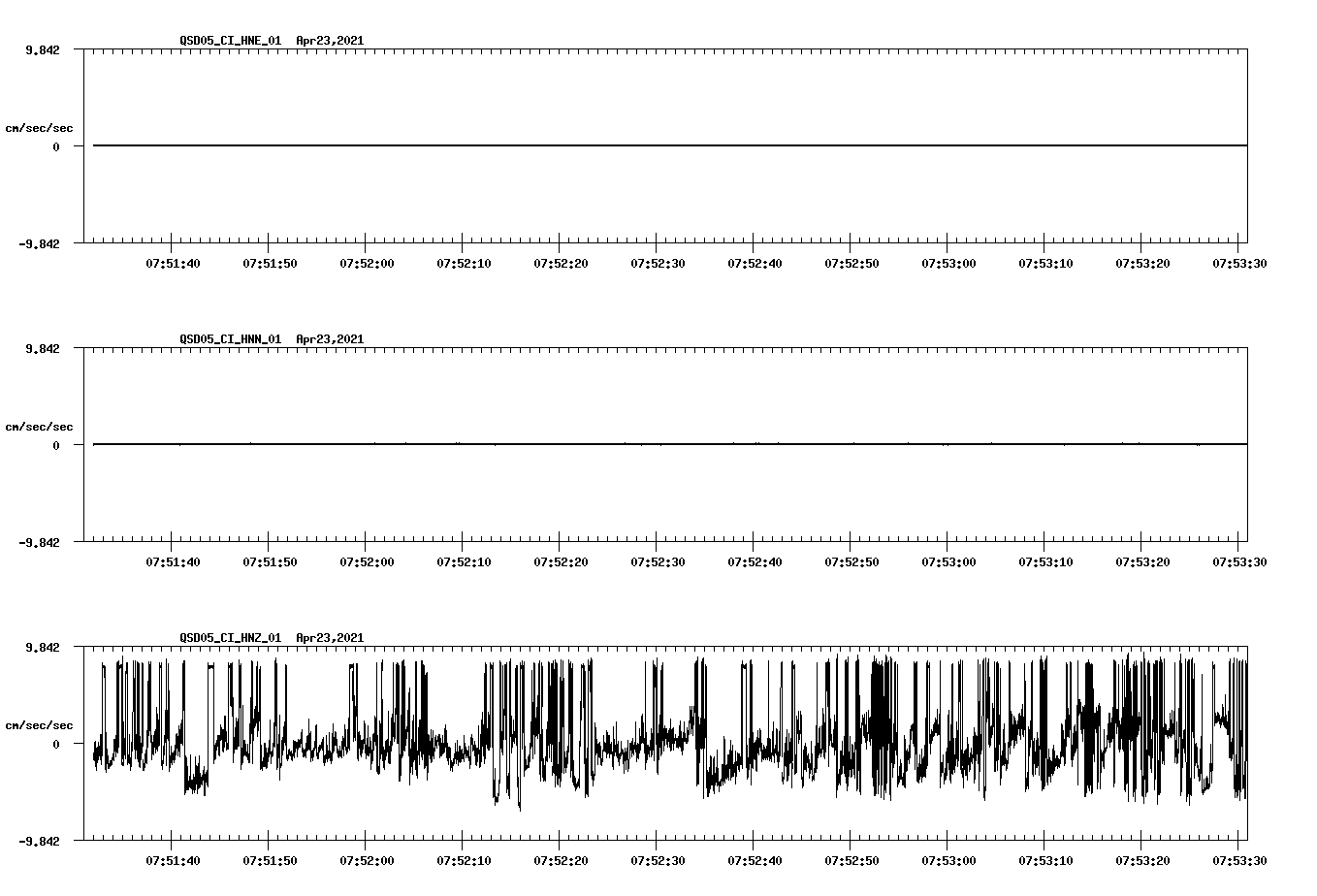 QSD05_CI_HNE_01 Apr23,2021

9.842

cm/sec/sec

0

-9.842

07:51:40 07:51:50 07:52:00 07:52:10 07:52:20 07:52:30 07:52:40 07:52:50 07:53:00 07:53:10 07:53:20 07:53:30

QSD05_CI_HNN_01 Apr23,2021

9.842

cm/sec/sec

0

-9.842

07:51:40 07:51:50 07:52:00 07:52:10 07:52:20 07:52:30 07:52:40 07:52:50 07:53:00 07:53:10 07:53:20 07:53:30

QSD05_CI_HNZ_01 Apr23,2021

9.842

cm/sec/sec

0

-9.842

07:51:40 07:51:50 07:52:00 07:52:10 07:52:20 07:52:30 07:52:40 07:52:50 07:53:00 07:53:10 07:53:20 07:53:30